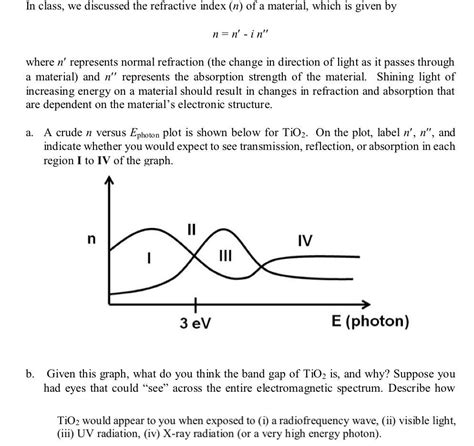 In class, we discussed the refractive index ($n$) of a material, which is given by

$n = n' - i\,n''$

where $n'$ represents normal refraction (the change in direction of light as it passes through a material) and $n''$ represents the absorption strength of the material. Shining light of increasing energy on a material should result in changes in refraction and absorption that are dependent on the material's electronic structure.

a. A crude $n$ versus $E_{photon}$ plot is shown below for $TiO_2$. On the plot, label $n'$, $n''$, and indicate whether you would expect to see transmission, reflection, or absorption in each region **I** to **IV** of the graph.

n

I

II

III

IV

3 eV

E (photon)

b. Given this graph, what do you think the band gap of $TiO_2$ is, and why? Suppose you had eyes that could "see" across the entire electromagnetic spectrum. Describe how

$TiO_2$ would appear to you when exposed to (i) a radiofrequency wave, (ii) visible light, (iii) UV radiation, (iv) X-ray radiation (or a very high energy photon).